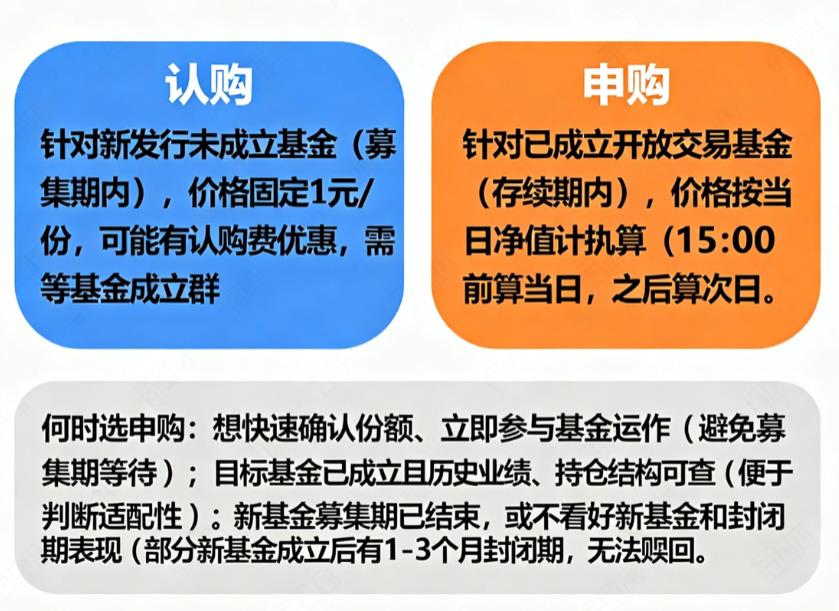 认购

针对新发行未成立基金（募集期内），价格固定1元/份，可能有认购费优惠，需等基金成立群

申购

针对已成立开放交易基金（存续期内），价格按当日净值计执算（15:00前算当日，之后算次日。

何时选申购：想快速确认份额、立即参与基金运作（避免募集期等待）；目标基金已成立且历史业绩、持仓结构可查（便于判断适配性）：新基金募集期已结束，或不看好新基金和封闭期表现（部分新基金成立后有1-3个月封闭期，无法赎回。